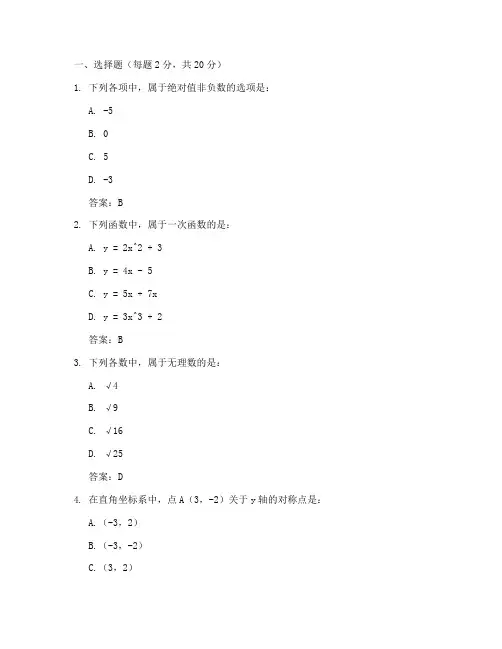 一、选择题（每题 2 分，共 20 分）

1. 下列各项中，属于绝对值非负数的选项是：

A. -5

B. 0

C. 5

D. -3

答案：B

2. 下列函数中，属于一次函数的是：

A. y = 2x^2 + 3

B. y = 4x - 5

C. y = 5x + 7x

D. y = 3x^3 + 2

答案：B

3. 下列各数中，属于无理数的是：

A. √4

B. √9

C. √16

D. √25

答案：D

4. 在直角坐标系中，点 A（3，-2）关于 y 轴的对称点是：

A.（-3，2）

B.（-3，-2）

C.（3，2）